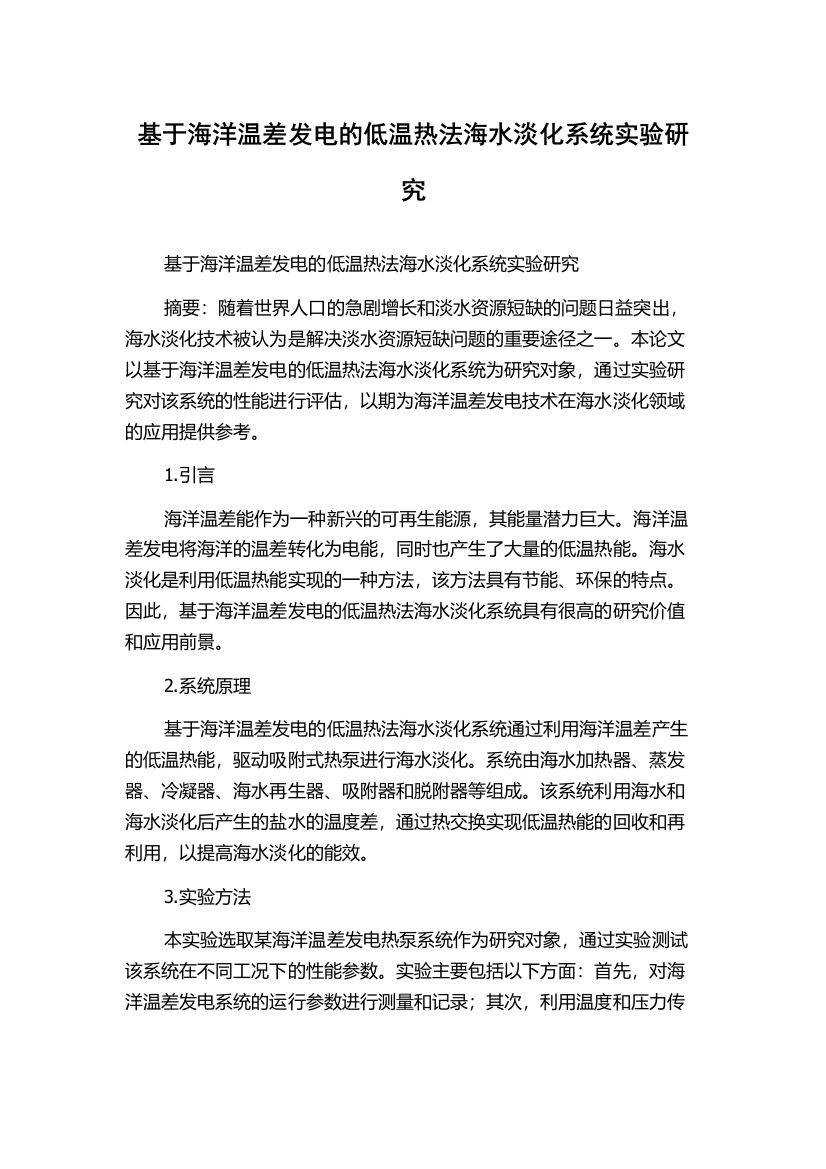 基于海洋温差发电的低温热法海水淡化系统实验研究

基于海洋温差发电的低温热法海水淡化系统实验研究

摘要：随着世界人口的急剧增长和淡水资源短缺的问题日益突出，海水淡化技术被认为是解决淡水资源短缺问题的重要途径之一。本论文以基于海洋温差发电的低温热法海水淡化系统为研究对象，通过实验研究对该系统的性能进行评估，以期为海洋温差发电技术在海水淡化领域的应用提供参考。

1.引言

海洋温差能作为一种新兴的可再生能源，其能量潜力巨大。海洋温差发电将海洋的温差转化为电能，同时也产生了大量的低温热能。海水淡化是利用低温热能实现的一种方法，该方法具有节能、环保的特点。因此，基于海洋温差发电的低温热法海水淡化系统具有很高的研究价值和应用前景。

2.系统原理

基于海洋温差发电的低温热法海水淡化系统通过利用海洋温差产生的低温热能，驱动吸附式热泵进行海水淡化。系统由海水加热器、蒸发器、冷凝器、海水再生器、吸附器和脱附器等组成。该系统利用海水和海水淡化后产生的盐水的温度差，通过热交换实现低温热能的回收和再利用，以提高海水淡化的能效。

3.实验方法

本实验选取某海洋温差发电热泵系统作为研究对象，通过实验测试该系统在不同工况下的性能参数。实验主要包括以下方面：首先，对海洋温差发电系统的运行参数进行测量和记录；其次，利用温度和压力传